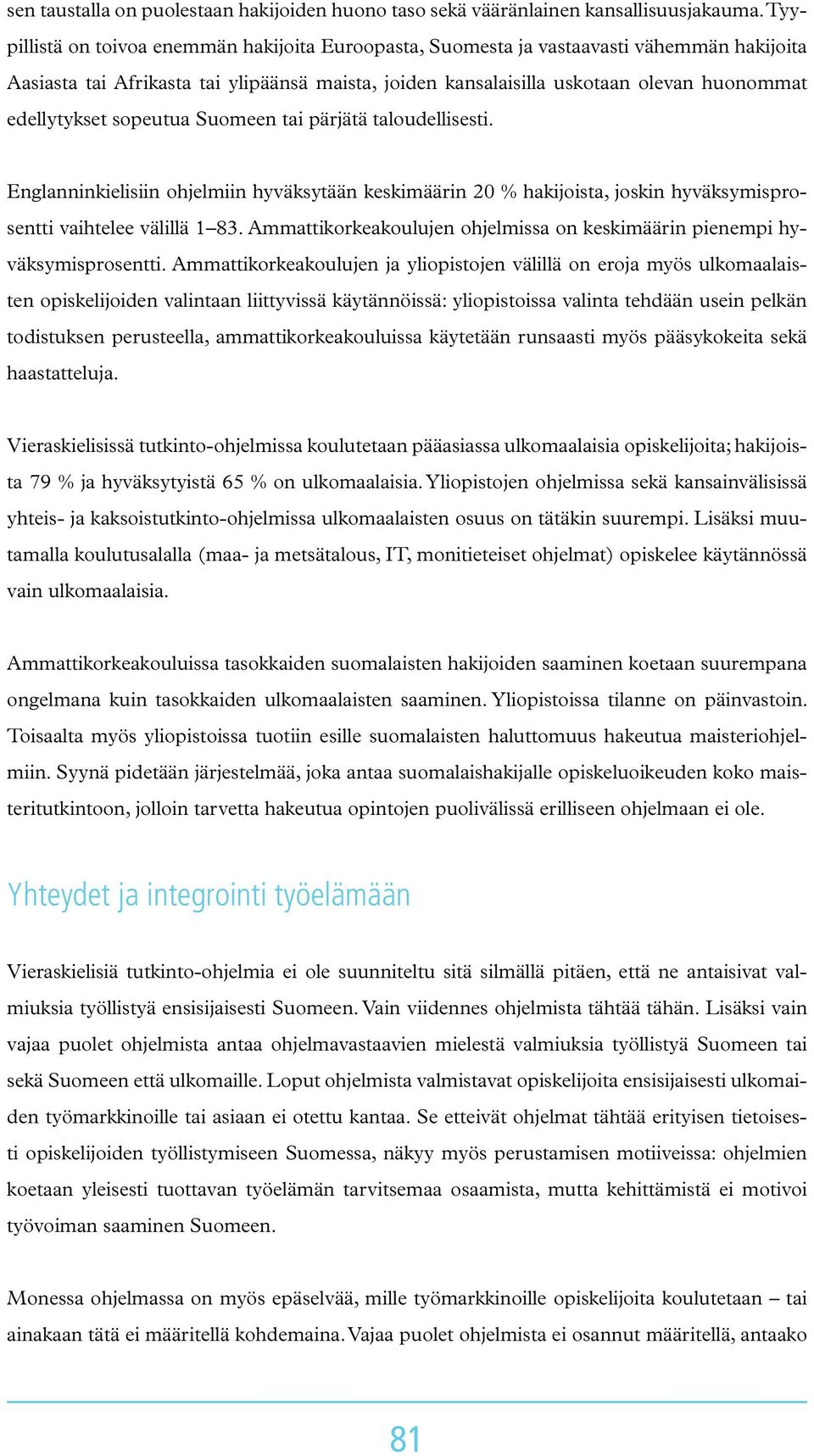 sen taustalla on puolestaan hakijoiden huono taso sekä vääränlainen kansallisuusjakauma. Tyypillistä on toivoa enemmän hakijoita Euroopasta, Suomesta ja vastaavasti vähemmän hakijoita Aasiasta tai Afrikasta tai ylipäänsä maista, joiden kansalaisilla uskotaan olevan huonommat edellytykset sopeutua Suomeen tai pärjätä taloudellisesti.

Englanninkielisiin ohjelmiin hyväksytään keskimäärin 20 % hakijoista, joskin hyväksymisprosentti vaihtelee välillä 1–83. Ammattikorkeakoulujen ohjelmissa on keskimäärin pienempi hyväksymisprosentti. Ammattikorkeakoulujen ja yliopistojen välillä on eroja myös ulkomaalaisten opiskelijoiden valintaan liittyvissä käytännöissä: yliopistoissa valinta tehdään usein pelkän todistuksen perusteella, ammattikorkeakouluissa käytetään runsaasti myös pääsykokeita sekä haastatteluja.

Vieraskielisissä tutkinto-ohjelmissa koulutetaan pääasiassa ulkomaalaisia opiskelijoita; hakijoista 79 % ja hyväksytyistä 65 % on ulkomaalaisia. Yliopistojen ohjelmissa sekä kansainvälisissä yhteis- ja kaksoistutkinto-ohjelmissa ulkomaalaisten osuus on tätäkin suurempi. Lisäksi muutamalla koulutusalalla (maa- ja metsätalous, IT, monitieteiset ohjelmat) opiskelee käytännössä vain ulkomaalaisia.

Ammattikorkeakouluissa tasokkaiden suomalaisten hakijoiden saaminen koetaan suurempana ongelmana kuin tasokkaiden ulkomaalaisten saaminen. Yliopistoissa tilanne on päinvastoin. Toisaalta myös yliopistoissa tuotiin esille suomalaisten haluttomuus hakeutua maisteriohjelmiin. Syynä pidetään järjestelmää, joka antaa suomalaishakijalle opiskeluoikeuden koko maisteritutkintoon, jolloin tarvetta hakeutua opintojen puolivälissä erilliseen ohjelmaan ei ole.

Yhteydet ja integrointi työelämään

Vieraskielisiä tutkinto-ohjelmia ei ole suunniteltu sitä silmällä pitäen, että ne antaisivat valmiuksia työllistyä ensisijaisesti Suomeen. Vain viidennes ohjelmista tähtää tähän. Lisäksi vain vajaa puolet ohjelmista antaa ohjelmavastaavien mielestä valmiuksia työllistyä Suomeen tai sekä Suomeen että ulkomaille. Loput ohjelmista valmistavat opiskelijoita ensisijaisesti ulkomaiden työmarkkinoille tai asiaan ei otettu kantaa. Se etteivät ohjelmat tähtää erityisen tietoisesti opiskelijoiden työllistymiseen Suomessa, näkyy myös perustamisen motiiveissa: ohjelmien koetaan yleisesti tuottavan työelämän tarvitsemaa osaamista, mutta kehittämistä ei motivoi työvoiman saaminen Suomeen.

Monessa ohjelmassa on myös epäselvää, mille työmarkkinoille opiskelijoita koulutetaan – tai ainakaan tätä ei määritellä kohdemaina. Vajaa puolet ohjelmista ei osannut määritellä, antaako

81